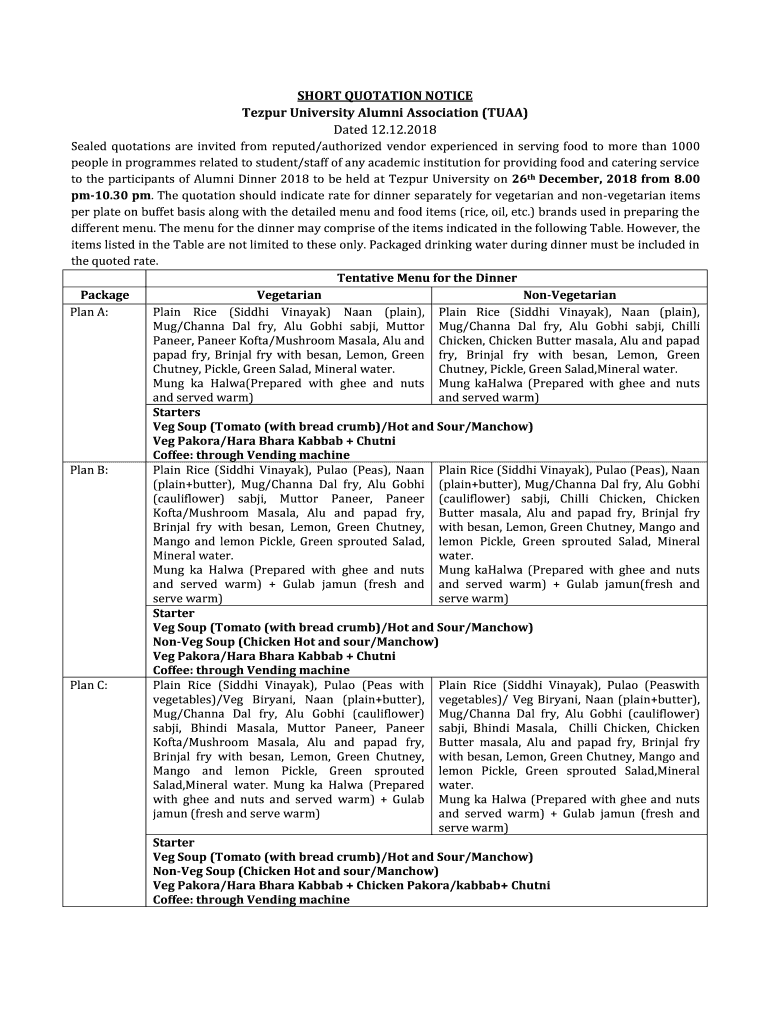 SHORT QUOTATION NOTICE
Tezpur University Alumni Association (TUAA)
Dated 12.12.2018

Sealed quotations are invited from reputed/authorized vendor experienced in serving food to more than 1000 people in programmes related to student/staff of any academic institution for providing food and catering service to the participants of Alumni Dinner 2018 to be held at Tezpur University on 26$^{th}$ December, 2018 from 8.00 pm-10.30 pm. The quotation should indicate rate for dinner separately for vegetarian and non-vegetarian items per plate on buffet basis along with the detailed menu and food items (rice, oil, etc.) brands used in preparing the different menu. The menu for the dinner may comprise of the items indicated in the following Table. However, the items listed in the Table are not limited to these only. Packaged drinking water during dinner must be included in the quoted rate.

| Tentative Menu for the Dinner | | |
|---|---|---|
| Package | Vegetarian | Non-Vegetarian |
| Plan A: | Plain Rice (Siddhi Vinayak) Naan (plain), Mug/Channa Dal fry, Alu Gobhi sabji, Muttor Paneer, Paneer Kofta/Mushroom Masala, Alu and papad fry, Brinjal fry with besan, Lemon, Green Chutney, Pickle, Green Salad, Mineral water. Mung ka Halwa(Prepared with ghee and nuts and served warm) | Plain Rice (Siddhi Vinayak), Naan (plain), Mug/Channa Dal fry, Alu Gobhi sabji, Chilli Chicken, Chicken Butter masala, Alu and papad fry, Brinjal fry with besan, Lemon, Green Chutney, Pickle, Green Salad,Mineral water. Mung kaHalwa (Prepared with ghee and nuts and served warm) |
| | Starters Veg Soup (Tomato (with bread crumb)/Hot and Sour/Manchow) Veg Pakora/Hara Bhara Kabbab + Chutni Coffee: through Vending machine | |
| Plan B: | Plain Rice (Siddhi Vinayak), Pulao (Peas), Naan (plain+butter), Mug/Channa Dal fry, Alu Gobhi (cauliflower) sabji, Muttor Paneer, Paneer Kofta/Mushroom Masala, Alu and papad fry, Brinjal fry with besan, Lemon, Green Chutney, Mango and lemon Pickle, Green sprouted Salad, Mineral water. Mung ka Halwa (Prepared with ghee and nuts and served warm) + Gulab jamun (fresh and serve warm) | Plain Rice (Siddhi Vinayak), Pulao (Peas), Naan (plain+butter), Mug/Channa Dal fry, Alu Gobhi (cauliflower) sabji, Chilli Chicken, Chicken Butter masala, Alu and papad fry, Brinjal fry with besan, Lemon, Green Chutney, Mango and lemon Pickle, Green sprouted Salad, Mineral water. Mung kaHalwa (Prepared with ghee and nuts and served warm) + Gulab jamun(fresh and serve warm) |
| | Starter Veg Soup (Tomato (with bread crumb)/Hot and Sour/Manchow) Non-Veg Soup (Chicken Hot and sour/Manchow) Veg Pakora/Hara Bhara Kabbab + Chutni Coffee: through Vending machine | |
| Plan C: | Plain Rice (Siddhi Vinayak), Pulao (Peas with vegetables)/Veg Biryani, Naan (plain+butter), Mug/Channa Dal fry, Alu Gobhi (cauliflower) sabji, Bhindi Masala, Muttor Paneer, Paneer Kofta/Mushroom Masala, Alu and papad fry, Brinjal fry with besan, Lemon, Green Chutney, Mango and lemon Pickle, Green sprouted Salad,Mineral water. Mung ka Halwa (Prepared with ghee and nuts and served warm) + Gulab jamun (fresh and serve warm) | Plain Rice (Siddhi Vinayak), Pulao (Peaswith vegetables)/ Veg Biryani, Naan (plain+butter), Mug/Channa Dal fry, Alu Gobhi (cauliflower) sabji, Bhindi Masala, Chilli Chicken, Chicken Butter masala, Alu and papad fry, Brinjal fry with besan, Lemon, Green Chutney, Mango and lemon Pickle, Green sprouted Salad,Mineral water. Mung ka Halwa (Prepared with ghee and nuts and served warm) + Gulab jamun (fresh and serve warm) |
| | Starter Veg Soup (Tomato (with bread crumb)/Hot and Sour/Manchow) Non-Veg Soup (Chicken Hot and sour/Manchow) Veg Pakora/Hara Bhara Kabbab + Chicken Pakora/kabbab+ Chutni Coffee: through Vending machine | |